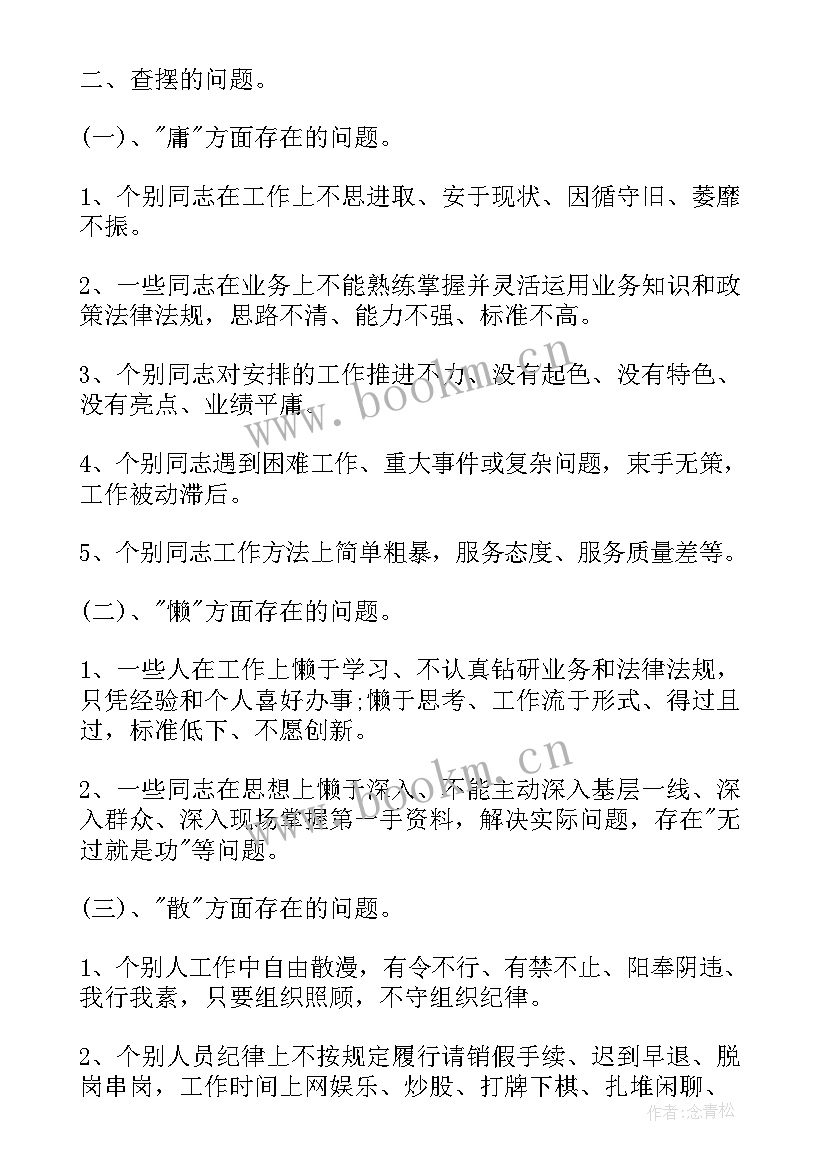 二、查摆的问题。

(一)、"庸"方面存在的问题。

1、个别同志在工作上不思进取、安于现状、因循守旧、萎靡不振。

2、一些同志在业务上不能熟练掌握并灵活运用业务知识和政策法律法规，思路不清、能力不强、标准不高。

3、个别同志对安排的工作推进不力、没有起色、没有特色、没有亮点、业绩平庸。

4、个别同志遇到困难工作、重大事件或复杂问题，束手无策，工作被动滞后。

5、个别同志工作方法上简单粗暴，服务态度、服务质量差等。

(二)、"懒"方面存在的问题。

1、一些人在工作上懒于学习、不认真钻研业务和法律法规，只凭经验和个人喜好办事;懒于思考、工作流于形式、得过且过，标准低下、不愿创新。

2、一些同志在思想上懒于深入、不能主动深入基层一线、深入群众、深入现场掌握第一手资料，解决实际问题，存在"无过就是功"等问题。

(三)、"散"方面存在的问题。

1、个别人工作中自由散漫，有令不行、有禁不止、阳奉阴违、我行我素，只要组织照顾，不守组织纪律。

2、个别人员纪律上不按规定履行请销假手续、迟到早退、脱岗串岗，工作时间上网娱乐、炒股、打牌下棋、扎堆闲聊、

www.bookm.cn
www.bookm.cn
作者:念青松